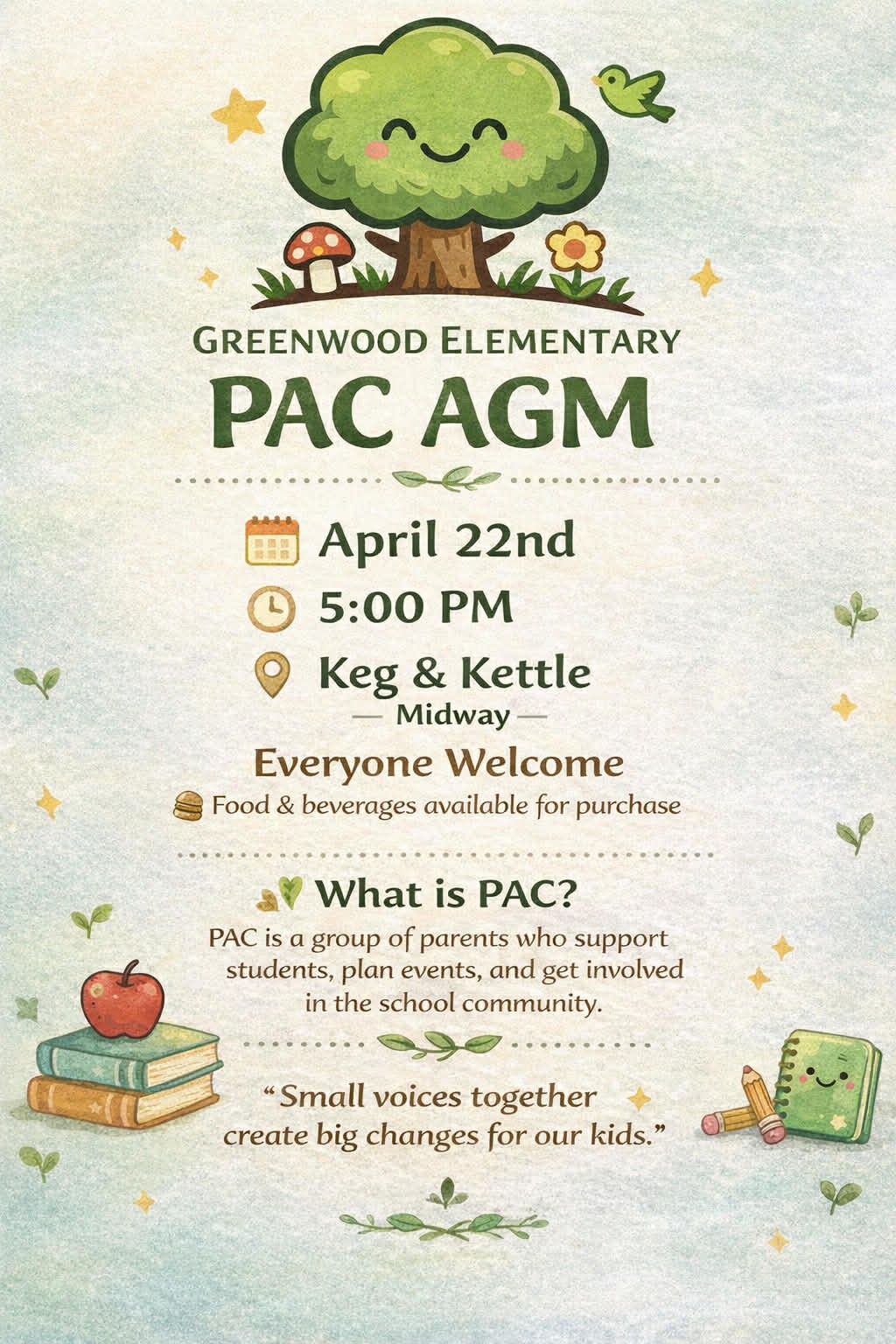 GREENWOOD ELEMENTARY

PAC AGM

April 22nd

5:00 PM

Keg & Kettle

— Midway —

Everyone Welcome

Food & beverages available for purchase

What is PAC?

PAC is a group of parents who support students, plan events, and get involved in the school community.

"Small voices together create big changes for our kids."